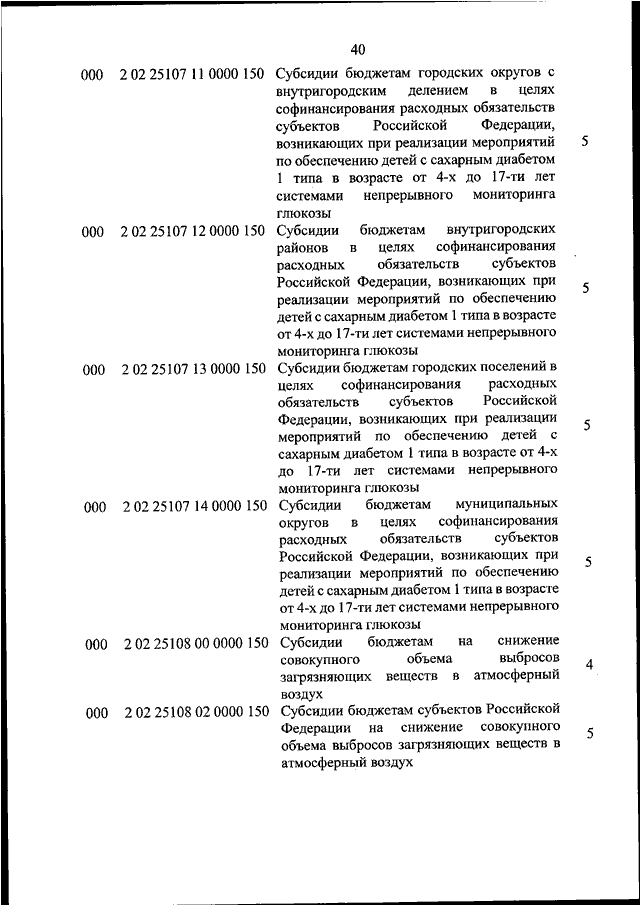 40

| | | | |
|---|---|---|---|
| 000 | 2 02 25107 11 0000 150 | Субсидии бюджетам городских округов с внутригородским делением в целях софинансирования расходных обязательств субъектов Российской Федерации, возникающих при реализации мероприятий по обеспечению детей с сахарным диабетом 1 типа в возрасте от 4-х до 17-ти лет системами непрерывного мониторинга глюкозы | 5 |
| 000 | 2 02 25107 12 0000 150 | Субсидии бюджетам внутригородских районов в целях софинансирования расходных обязательств субъектов Российской Федерации, возникающих при реализации мероприятий по обеспечению детей с сахарным диабетом 1 типа в возрасте от 4-х до 17-ти лет системами непрерывного мониторинга глюкозы | 5 |
| 000 | 2 02 25107 13 0000 150 | Субсидии бюджетам городских поселений в целях софинансирования расходных обязательств субъектов Российской Федерации, возникающих при реализации мероприятий по обеспечению детей с сахарным диабетом 1 типа в возрасте от 4-х до 17-ти лет системами непрерывного мониторинга глюкозы | 5 |
| 000 | 2 02 25107 14 0000 150 | Субсидии бюджетам муниципальных округов в целях софинансирования расходных обязательств субъектов Российской Федерации, возникающих при реализации мероприятий по обеспечению детей с сахарным диабетом 1 типа в возрасте от 4-х до 17-ти лет системами непрерывного мониторинга глюкозы | 5 |
| 000 | 2 02 25108 00 0000 150 | Субсидии бюджетам на снижение совокупного объема выбросов загрязняющих веществ в атмосферный воздух | 4 |
| 000 | 2 02 25108 02 0000 150 | Субсидии бюджетам субъектов Российской Федерации на снижение совокупного объема выбросов загрязняющих веществ в атмосферный воздух | 5 |